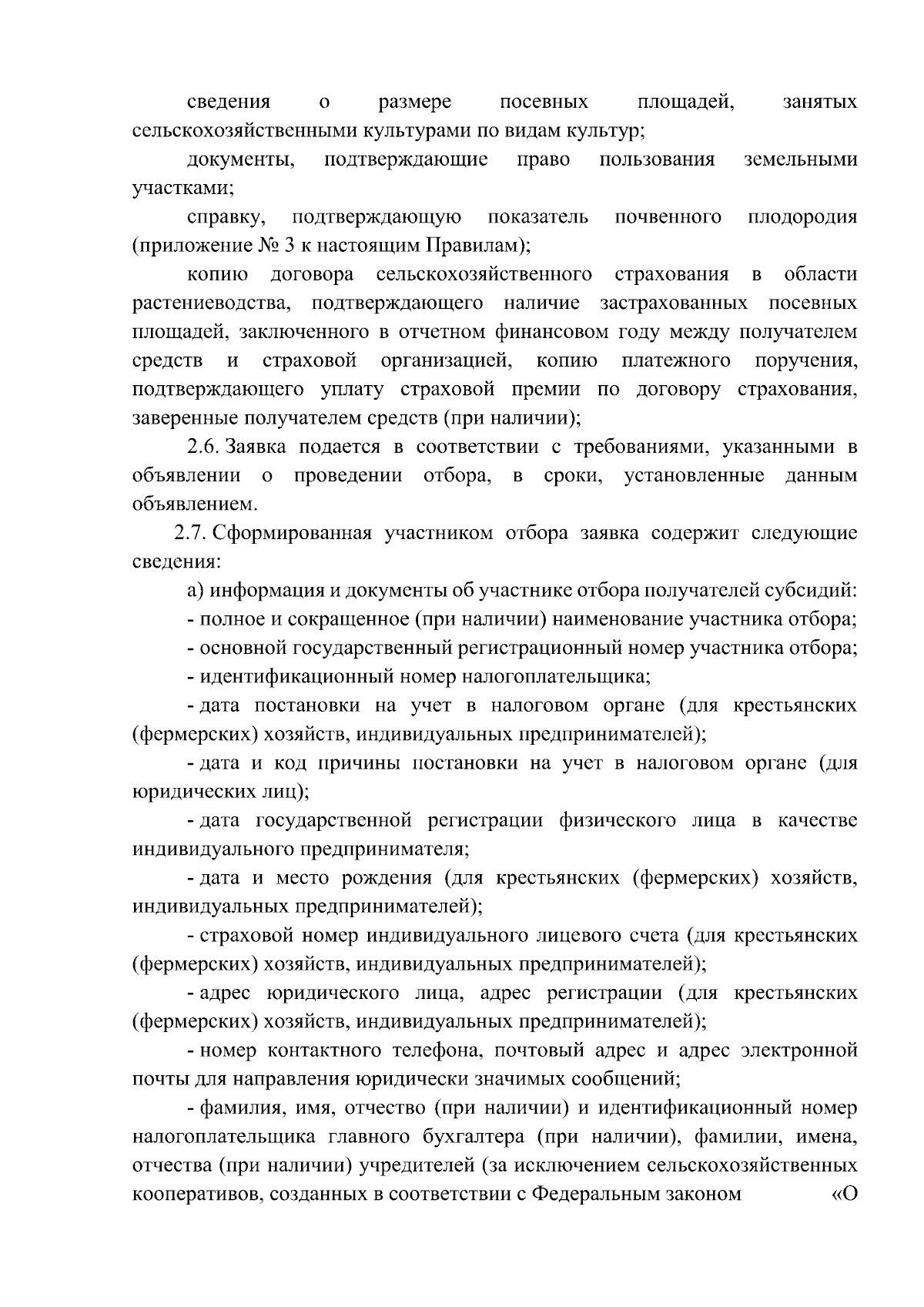 сведения о размере посевных площадей, занятых сельскохозяйственными культурами по видам культур;

документы, подтверждающие право пользования земельными участками;

справку, подтверждающую показатель почвенного плодородия (приложение № 3 к настоящим Правилам);

копию договора сельскохозяйственного страхования в области растениеводства, подтверждающего наличие застрахованных посевных площадей, заключенного в отчетном финансовом году между получателем средств и страховой организацией, копию платежного поручения, подтверждающего уплату страховой премии по договору страхования, заверенные получателем средств (при наличии);

2.6. Заявка подается в соответствии с требованиями, указанными в объявлении о проведении отбора, в сроки, установленные данным объявлением.

2.7. Сформированная участником отбора заявка содержит следующие сведения:

а) информация и документы об участнике отбора получателей субсидий:

- полное и сокращенное (при наличии) наименование участника отбора;

- основной государственный регистрационный номер участника отбора;

- идентификационный номер налогоплательщика;

- дата постановки на учет в налоговом органе (для крестьянских (фермерских) хозяйств, индивидуальных предпринимателей);

- дата и код причины постановки на учет в налоговом органе (для юридических лиц);

- дата государственной регистрации физического лица в качестве индивидуального предпринимателя;

- дата и место рождения (для крестьянских (фермерских) хозяйств, индивидуальных предпринимателей);

- страховой номер индивидуального лицевого счета (для крестьянских (фермерских) хозяйств, индивидуальных предпринимателей);

- адрес юридического лица, адрес регистрации (для крестьянских (фермерских) хозяйств, индивидуальных предпринимателей);

- номер контактного телефона, почтовый адрес и адрес электронной почты для направления юридически значимых сообщений;

- фамилия, имя, отчество (при наличии) и идентификационный номер налогоплательщика главного бухгалтера (при наличии), фамилии, имена, отчества (при наличии) учредителей (за исключением сельскохозяйственных кооперативов, созданных в соответствии с Федеральным законом «О